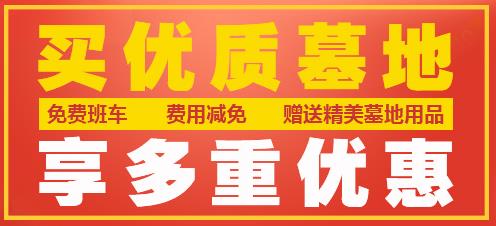 买优质墓地

免费班车　费用减免　赠送精美墓地用品

享多重优惠